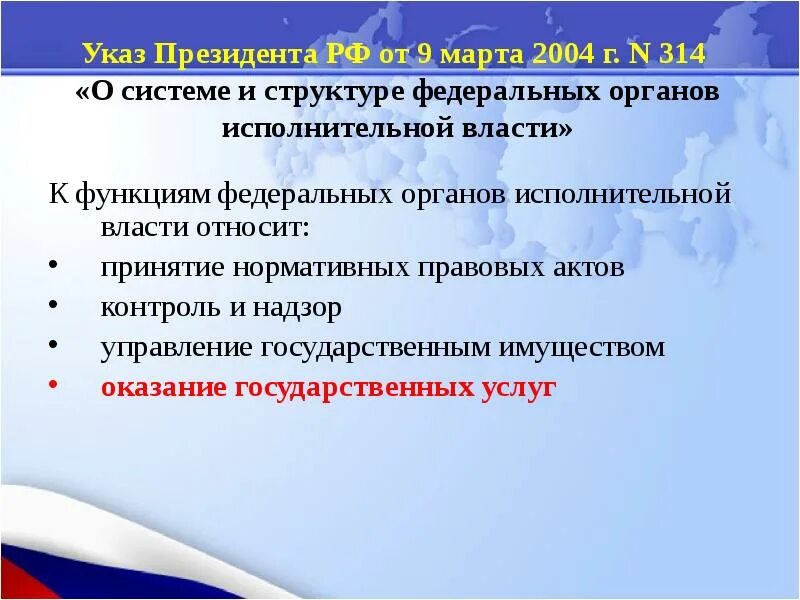 Указ Президента РФ от 9 марта 2004 г. N 314

«О системе и структуре федеральных органов исполнительной власти»

К функциям федеральных органов исполнительной власти относит:

• принятие нормативных правовых актов
• контроль и надзор
• управление государственным имуществом
• оказание государственных услуг